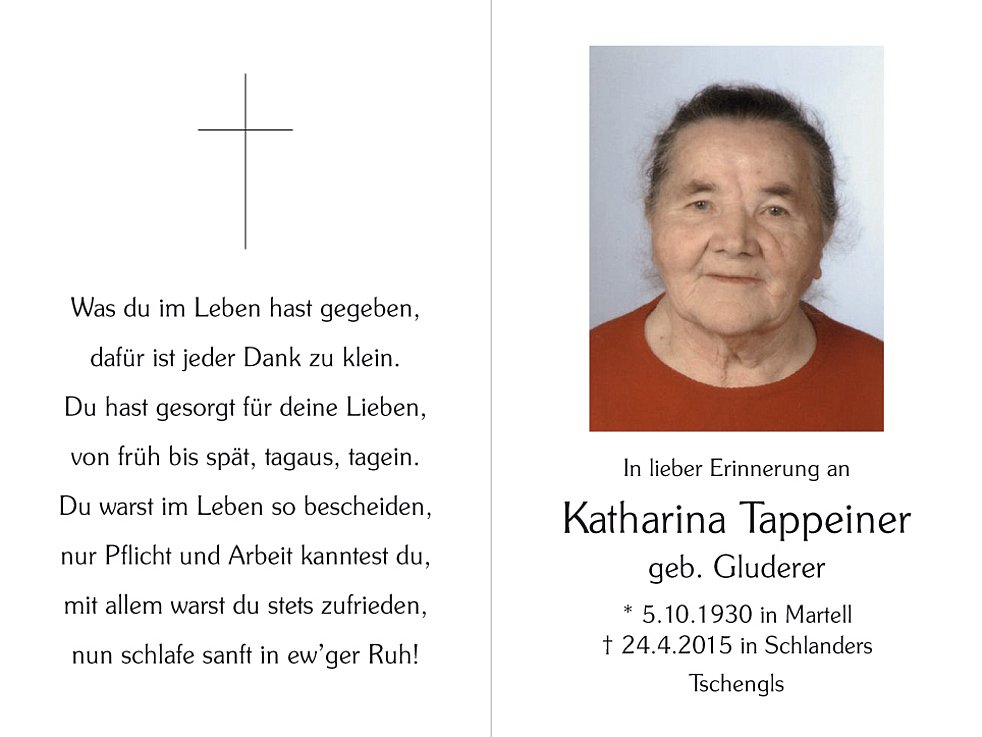 Was du im Leben hast gegeben,
dafür ist jeder Dank zu klein.
Du hast gesorgt für deine Lieben,
von früh bis spät, tagaus, tagein.
Du warst im Leben so bescheiden,
nur Pflicht und Arbeit kanntest du,
mit allem warst du stets zufrieden,
nun schlafe sanft in ew'ger Ruh!

In lieber Erinnerung an

Katharina Tappeiner
geb. Gluderer

* 5.10.1930 in Martell
† 24.4.2015 in Schlanders
Tschengls